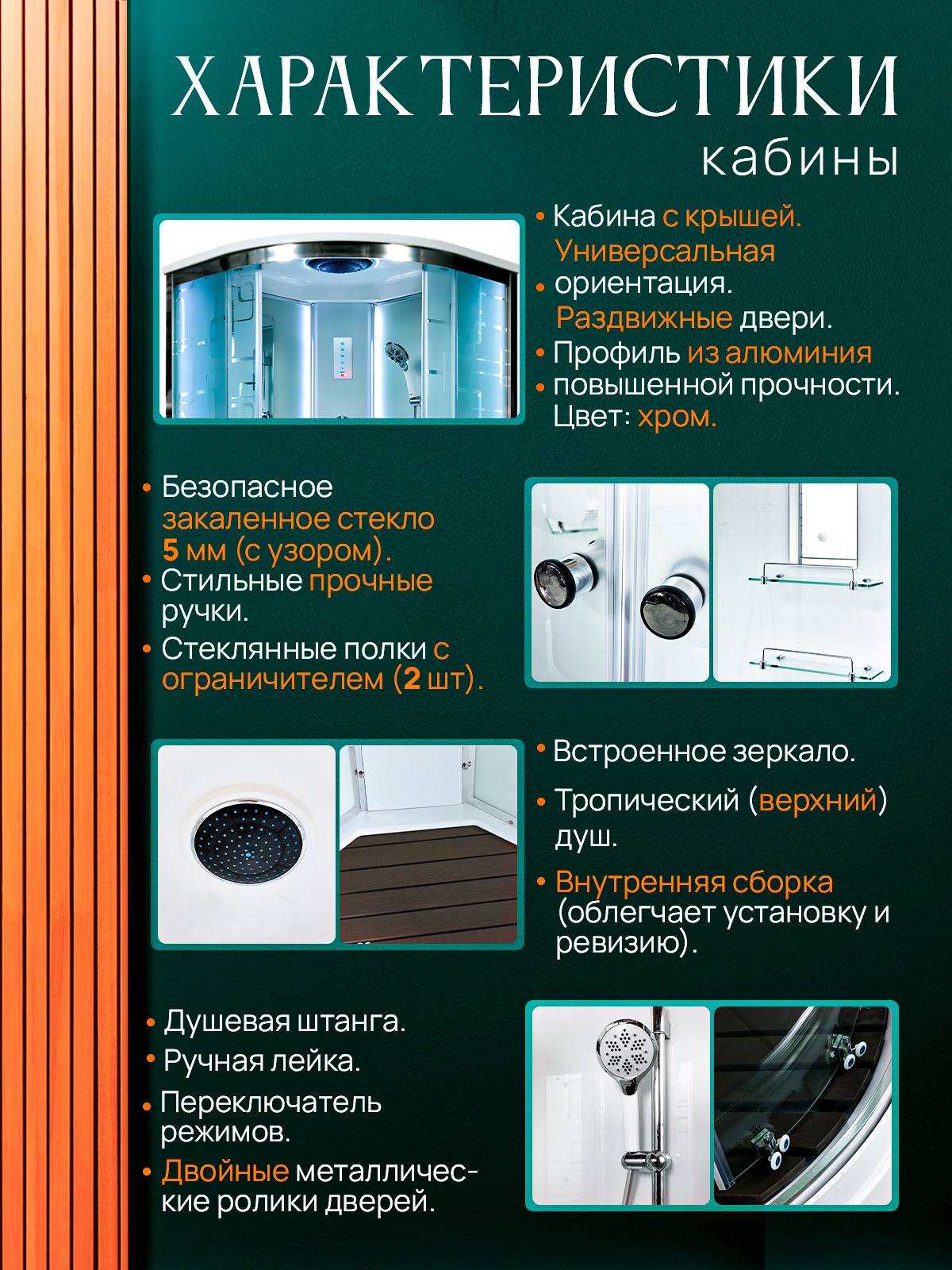 ХАРАКТЕРИСТИКИ
кабины

• Кабина с крышей. Универсальная
• ориентация. Раздвижные двери.
• Профиль из алюминия
• повышенной прочности. Цвет: хром.

• Безопасное закаленное стекло 5 мм (с узором).
• Стильные прочные ручки.
• Стеклянные полки с ограничителем (2 шт).

• Встроенное зеркало.
• Тропический (верхний) душ.
• Внутренняя сборка (облегчает установку и ревизию).

• Душевая штанга.
• Ручная лейка.
• Переключатель режимов.
• Двойные металлические ролики дверей.